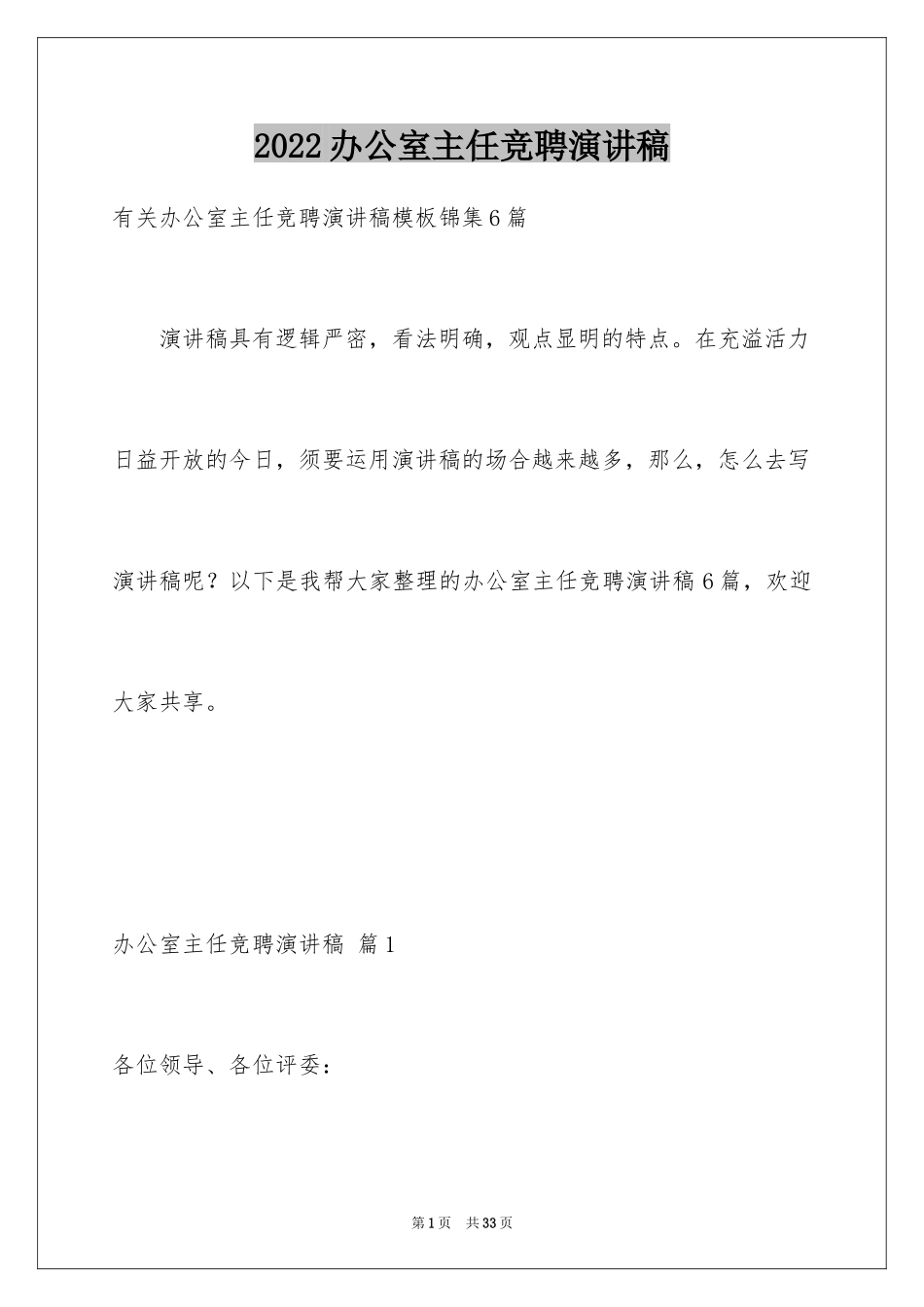 2022办公室主任竞聘演讲稿

有关办公室主任竞聘演讲稿模板锦集6篇

演讲稿具有逻辑严密，看法明确，观点显明的特点。在充溢活力日益开放的今日，须要运用演讲稿的场合越来越多，那么，怎么去写演讲稿呢？以下是我帮大家整理的办公室主任竞聘演讲稿6篇，欢迎大家共享。

办公室主任竞聘演讲稿 篇1

各位领导、各位评委：

第1页 共33页